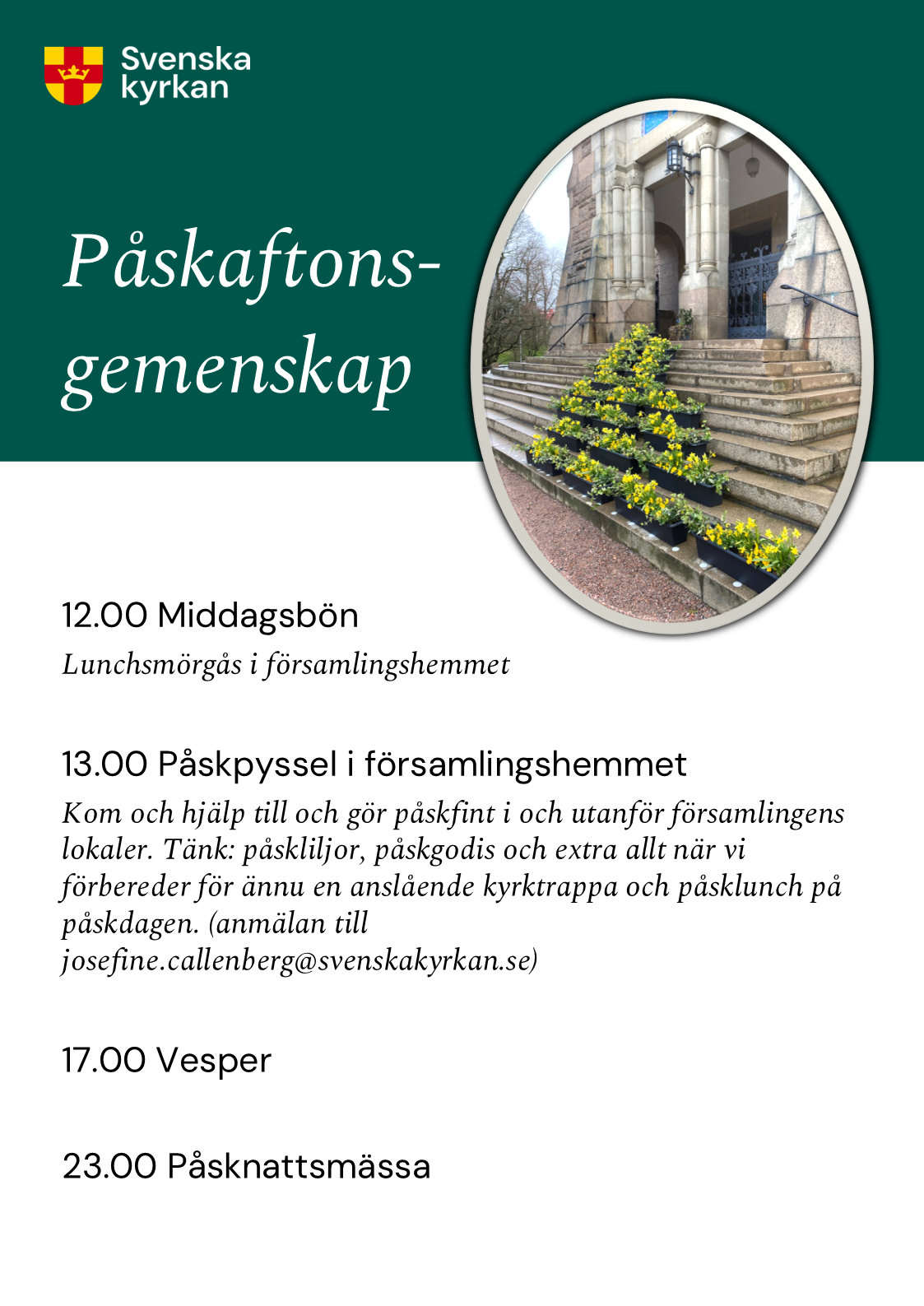 Svenska kyrkan

Påskaftons-gemenskap

12.00 Middagsbön
Lunchsmörgås i församlingshemmet

13.00 Påskpyssel i församlingshemmet
Kom och hjälp till och gör påskfint i och utanför församlingens lokaler. Tänk: påskliljor, påskgodis och extra allt när vi förbereder för ännu en anslående kyrktrappa och påsklunch på påskdagen. (anmälan till josefine.callenberg@svenskakyrkan.se)

17.00 Vesper

23.00 Påsknattsmässa